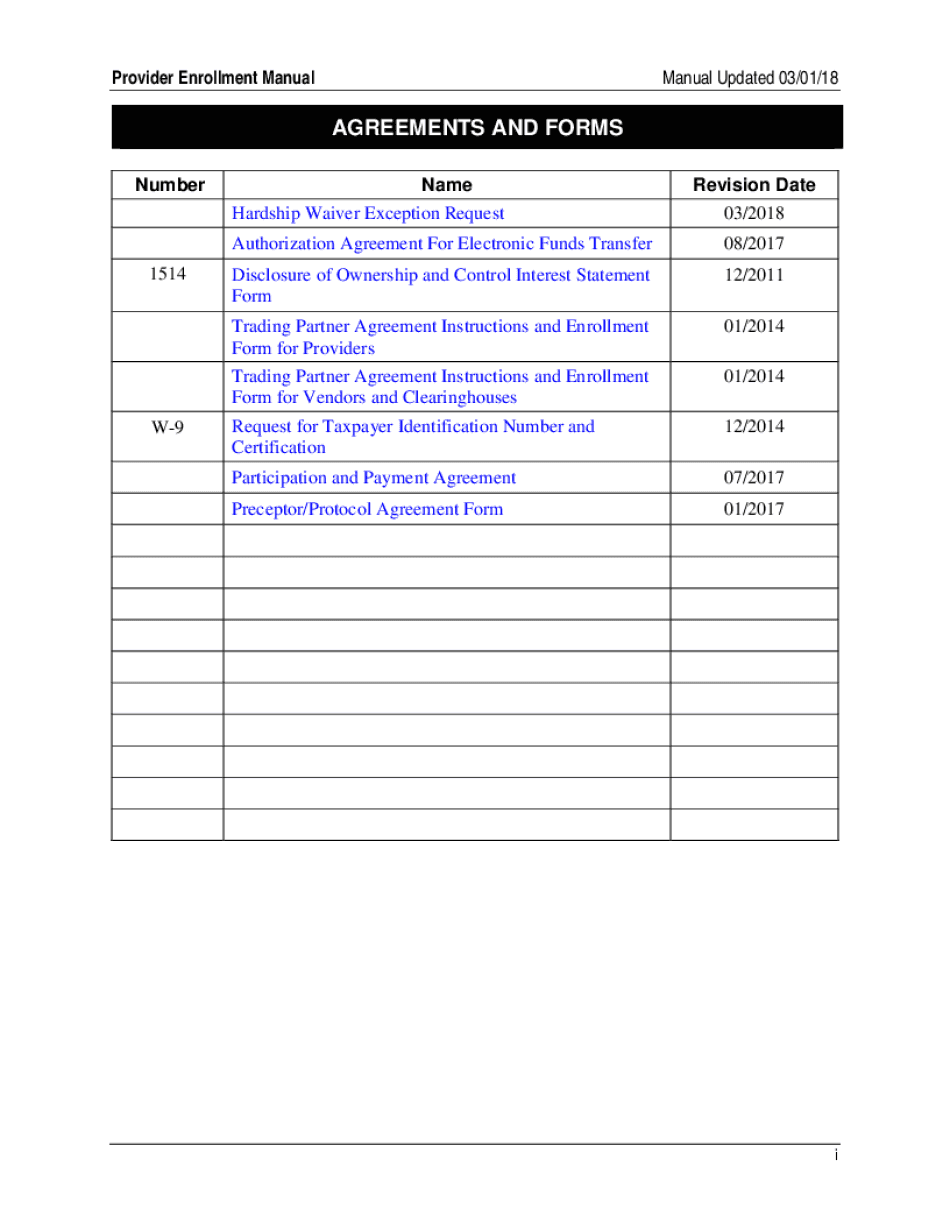 Provider Enrollment Manual

Manual Updated 03/01/18

AGREEMENTS AND FORMS

| Number | Name | Revision Date |
|---|---|---|
| | Hardship Waiver Exception Request | 03/2018 |
| | Authorization Agreement For Electronic Funds Transfer | 08/2017 |
| 1514 | Disclosure of Ownership and Control Interest Statement Form | 12/2011 |
| | Trading Partner Agreement Instructions and Enrollment Form for Providers | 01/2014 |
| | Trading Partner Agreement Instructions and Enrollment Form for Vendors and Clearinghouses | 01/2014 |
| W-9 | Request for Taxpayer Identification Number and Certification | 12/2014 |
| | Participation and Payment Agreement | 07/2017 |
| | Preceptor/Protocol Agreement Form | 01/2017 |
| | | |
| | | |
| | | |
| | | |
| | | |
| | | |
| | | |
| | | |
| | | |
| | | |

i